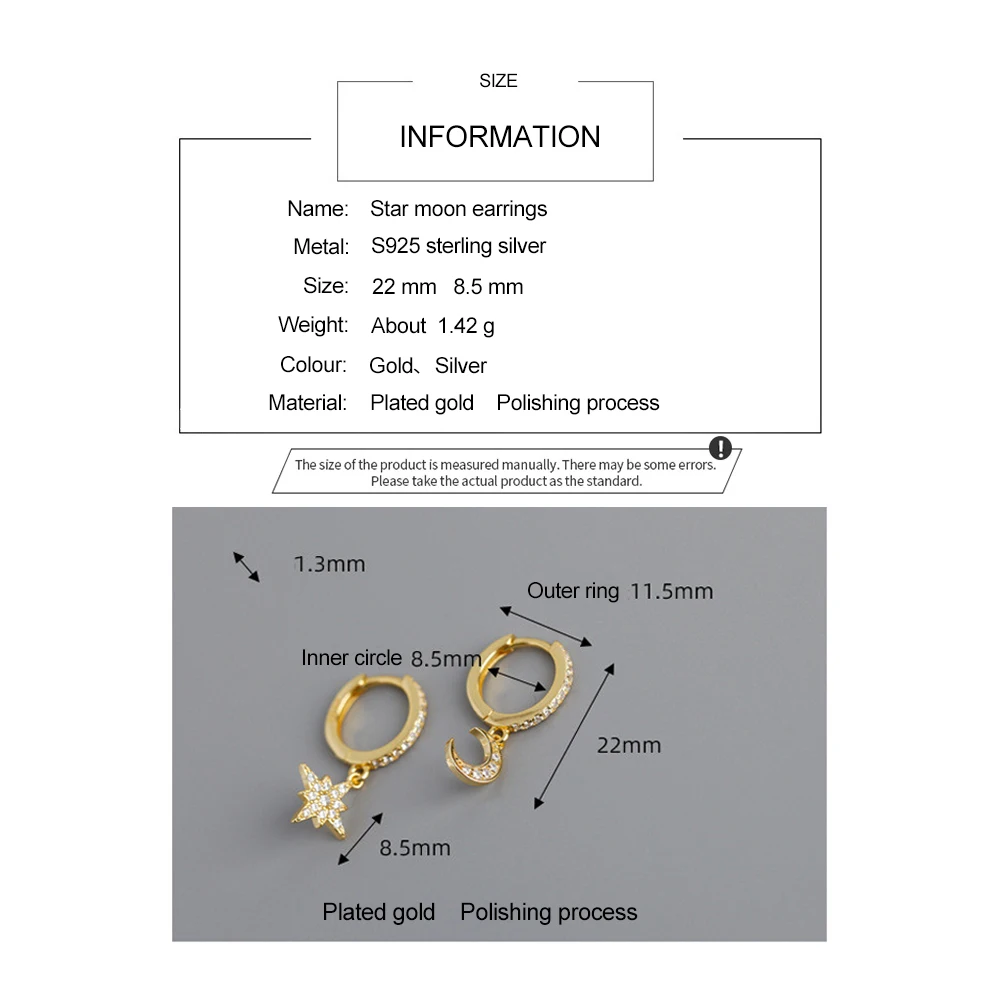 SIZE

INFORMATION

Name: Star moon earrings
Metal: S925 sterling silver
Size: 22 mm 8.5 mm
Weight: About 1.42 g
Colour: Gold、Silver
Material: Plated gold Polishing process

The size of the product is measured manually. There may be some errors. Please take the actual product as the standard.

1.3mm

Outer ring 11.5mm

Inner circle 8.5mm

22mm

8.5mm

Plated gold Polishing process